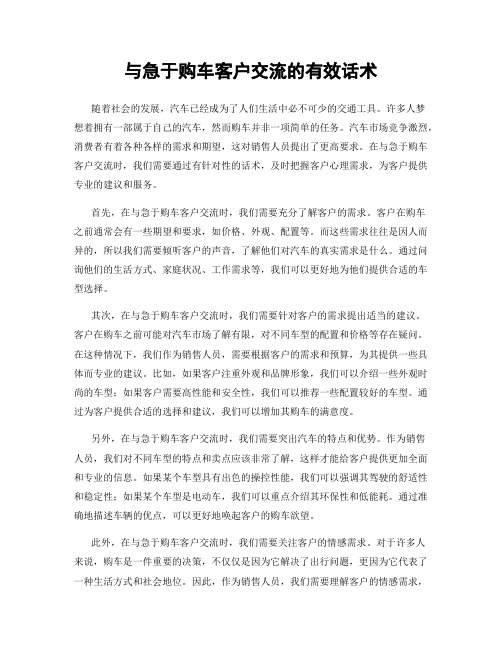 与急于购车客户交流的有效话术

随着社会的发展，汽车已经成为了人们生活中必不可少的交通工具。许多人梦想着拥有一部属于自己的汽车，然而购车并非一项简单的任务。汽车市场竞争激烈，消费者有着各种各样的需求和期望，这对销售人员提出了更高要求。在与急于购车客户交流时，我们需要通过有针对性的话术，及时把握客户心理需求，为客户提供专业的建议和服务。

首先，在与急于购车客户交流时，我们需要充分了解客户的需求。客户在购车之前通常会有一些期望和要求，如价格、外观、配置等。而这些需求往往是因人而异的，所以我们需要倾听客户的声音，了解他们对汽车的真实需求是什么。通过问询他们的生活方式、家庭状况、工作需求等，我们可以更好地为他们提供合适的车型选择。

其次，在与急于购车客户交流时，我们需要针对客户的需求提出适当的建议。客户在购车之前可能对汽车市场了解有限，对不同车型的配置和价格等存在疑问。在这种情况下，我们作为销售人员，需要根据客户的需求和预算，为其提供一些具体而专业的建议。比如，如果客户注重外观和品牌形象，我们可以介绍一些外观时尚的车型；如果客户需要高性能和安全性，我们可以推荐一些配置较好的车型。通过为客户提供合适的选择和建议，我们可以增加其购车的满意度。

另外，在与急于购车客户交流时，我们需要突出汽车的特点和优势。作为销售人员，我们对不同车型的特点和卖点应该非常了解，这样才能给客户提供更加全面和专业的信息。如果某个车型具有出色的操控性能，我们可以强调其驾驶的舒适性和稳定性；如果某个车型是电动车，我们可以重点介绍其环保性和低能耗。通过准确地描述车辆的优点，可以更好地唤起客户的购车欲望。

此外，在与急于购车客户交流时，我们需要关注客户的情感需求。对于许多人来说，购车是一件重要的决策，不仅仅是因为它解决了出行问题，更因为它代表了一种生活方式和社会地位。因此，作为销售人员，我们需要理解客户的情感需求，